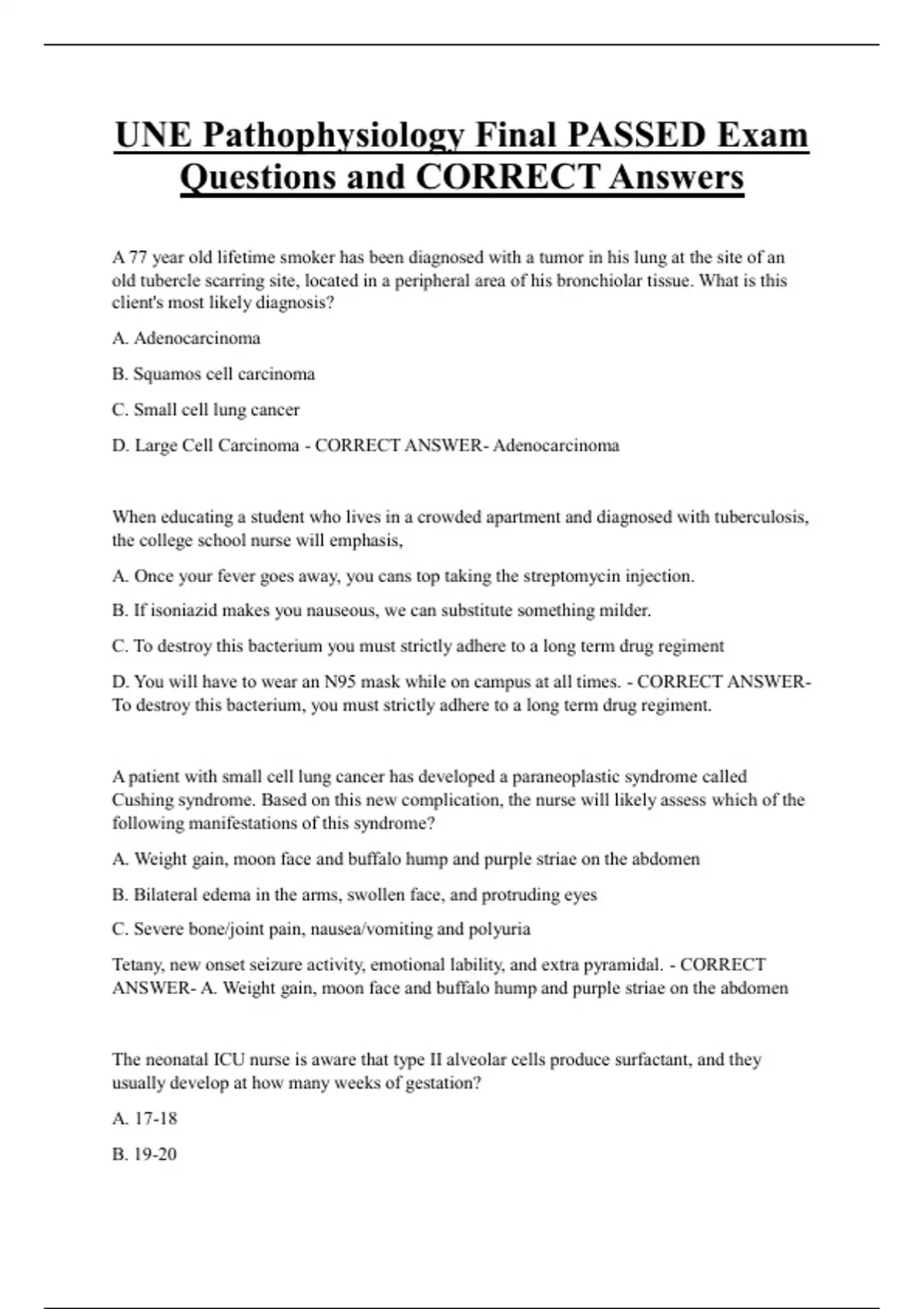 UNE Pathophysiology Final PASSED Exam Questions and CORRECT Answers

A 77 year old lifetime smoker has been diagnosed with a tumor in his lung at the site of an old tubercle scarring site, located in a peripheral area of his bronchiolar tissue. What is this client's most likely diagnosis?

A. Adenocarcinoma

B. Squamos cell carcinoma

C. Small cell lung cancer

D. Large Cell Carcinoma - CORRECT ANSWER- Adenocarcinoma

When educating a student who lives in a crowded apartment and diagnosed with tuberculosis, the college school nurse will emphasis,

A. Once your fever goes away, you cans top taking the streptomycin injection.

B. If isoniazid makes you nauseous, we can substitute something milder.

C. To destroy this bacterium you must strictly adhere to a long term drug regiment

D. You will have to wear an N95 mask while on campus at all times. - CORRECT ANSWER- To destroy this bacterium, you must strictly adhere to a long term drug regiment.

A patient with small cell lung cancer has developed a paraneoplastic syndrome called Cushing syndrome. Based on this new complication, the nurse will likely assess which of the following manifestations of this syndrome?

A. Weight gain, moon face and buffalo hump and purple striae on the abdomen

B. Bilateral edema in the arms, swollen face, and protruding eyes

C. Severe bone/joint pain, nausea/vomiting and polyuria

Tetany, new onset seizure activity, emotional lability, and extra pyramidal. - CORRECT ANSWER- A. Weight gain, moon face and buffalo hump and purple striae on the abdomen

The neonatal ICU nurse is aware that type II alveolar cells produce surfactant, and they usually develop at how many weeks of gestation?

A. 17-18

B. 19-20